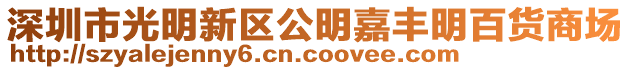 深圳市光明新区公明嘉丰明百货商场
http://szyalejenny6.cn.coovee.com